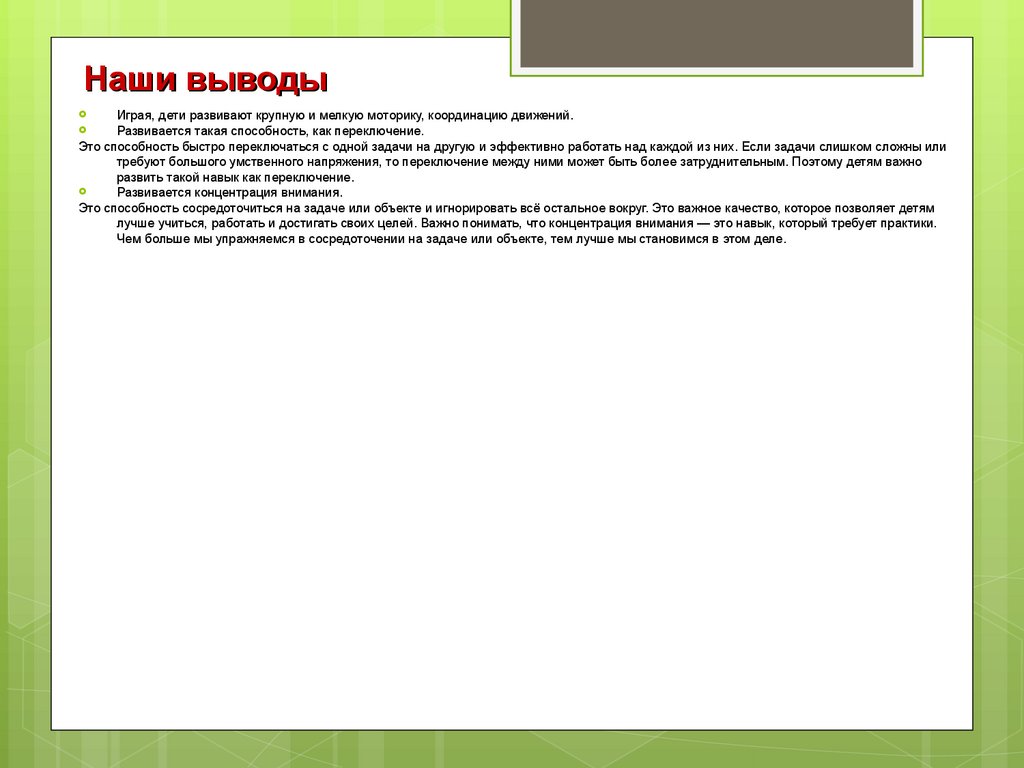 Наши выводы

Играя, дети развивают крупную и мелкую моторику, координацию движений.

Развивается такая способность, как переключение.

Это способность быстро переключаться с одной задачи на другую и эффективно работать над каждой из них. Если задачи слишком сложны или требуют большого умственного напряжения, то переключение между ними может быть более затруднительным. Поэтому детям важно развить такой навык как переключение.

Развивается концентрация внимания.

Это способность сосредоточиться на задаче или объекте и игнорировать всё остальное вокруг. Это важное качество, которое позволяет детям лучше учиться, работать и достигать своих целей. Важно понимать, что концентрация внимания — это навык, который требует практики. Чем больше мы упражняемся в сосредоточении на задаче или объекте, тем лучше мы становимся в этом деле.